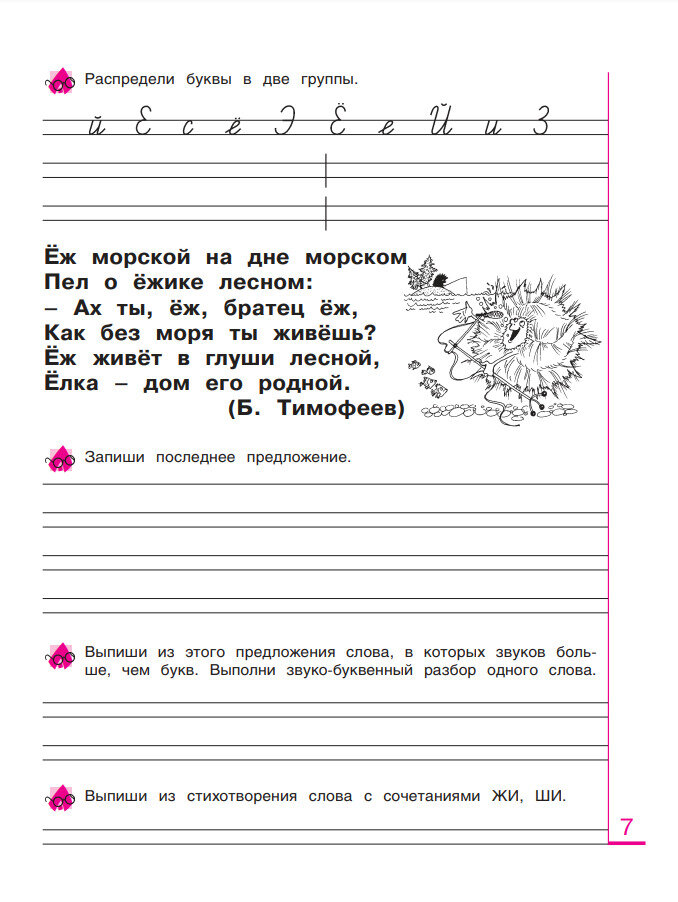 Распредели буквы в две группы.

й Е с ё Э Ё е Й и З

Ёж морской на дне морском
Пел о ёжике лесном:
– Ах ты, ёж, братец ёж,
Как без моря ты живёшь?
Ёж живёт в глуши лесной,
Ёлка – дом его родной.
(Б. Тимофеев)

Запиши последнее предложение.

Выпиши из этого предложения слова, в которых звуков больше, чем букв. Выполни звуко-буквенный разбор одного слова.

Выпиши из стихотворения слова с сочетаниями ЖИ, ШИ.

7